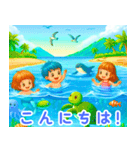 こんにちは！